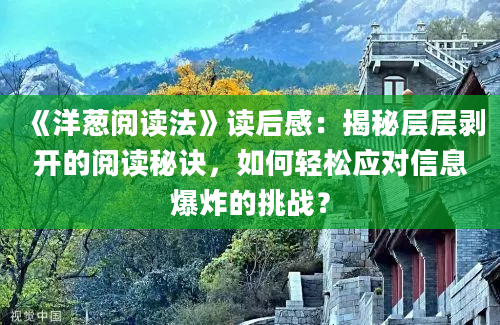 《洋葱阅读法》读后感：揭秘层层剥开的阅读秘诀，如何轻松应对信息爆炸的挑战？

视觉中国